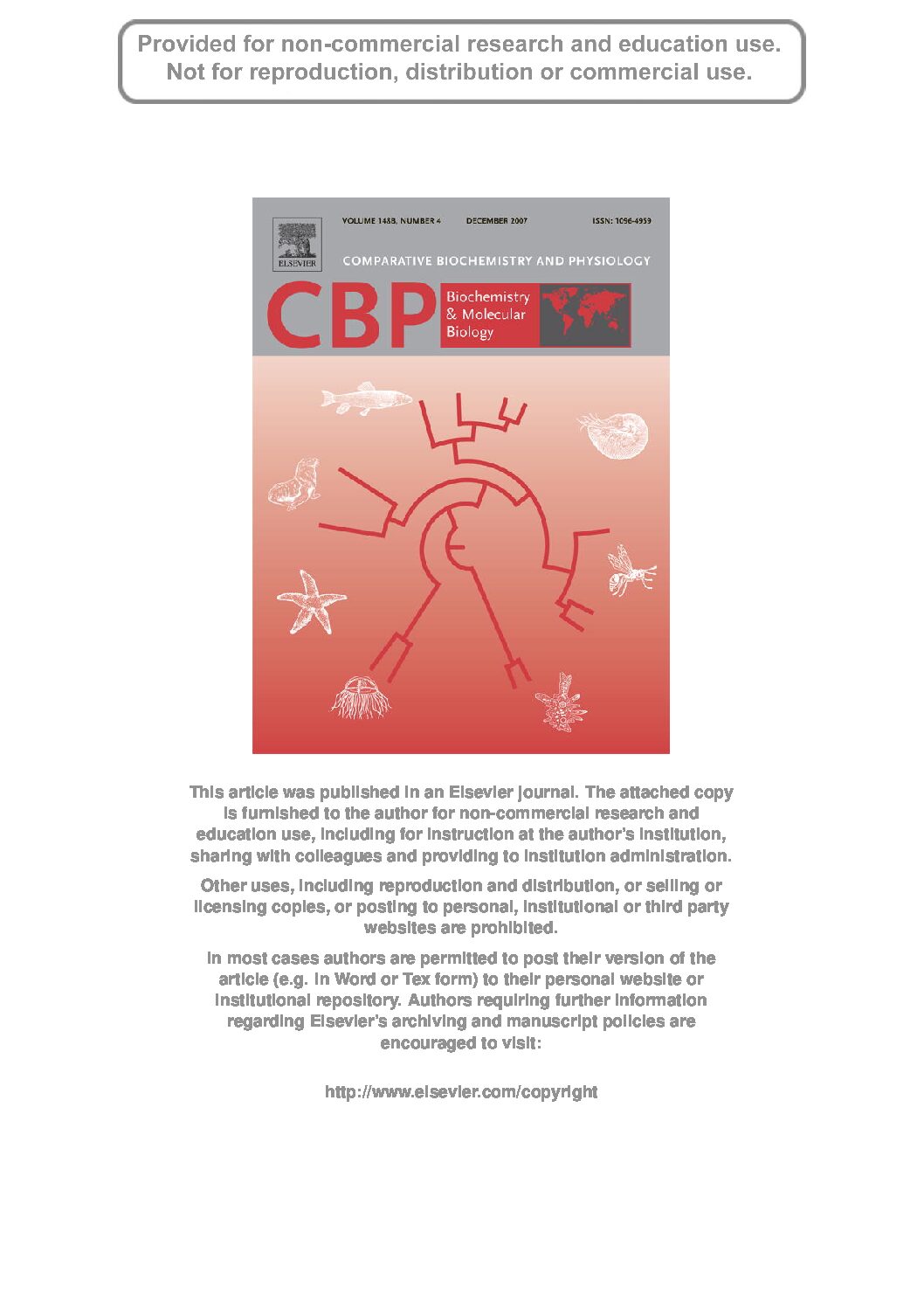 Provided for non-commercial research and education use.
Not for reproduction, distribution or commercial use.

VOLUME 148B, NUMBER 4 DECEMBER 2007 ISSN: 1096-4959

ELSEVIER

COMPARATIVE BIOCHEMISTRY AND PHYSIOLOGY

CBP Biochemistry & Molecular Biology

This article was published in an Elsevier journal. The attached copy is furnished to the author for non-commercial research and education use, including for instruction at the author's institution, sharing with colleagues and providing to institution administration.

Other uses, including reproduction and distribution, or selling or licensing copies, or posting to personal, institutional or third party websites are prohibited.

In most cases authors are permitted to post their version of the article (e.g. in Word or Tex form) to their personal website or institutional repository. Authors requiring further information regarding Elsevier's archiving and manuscript policies are encouraged to visit:

http://www.elsevier.com/copyright